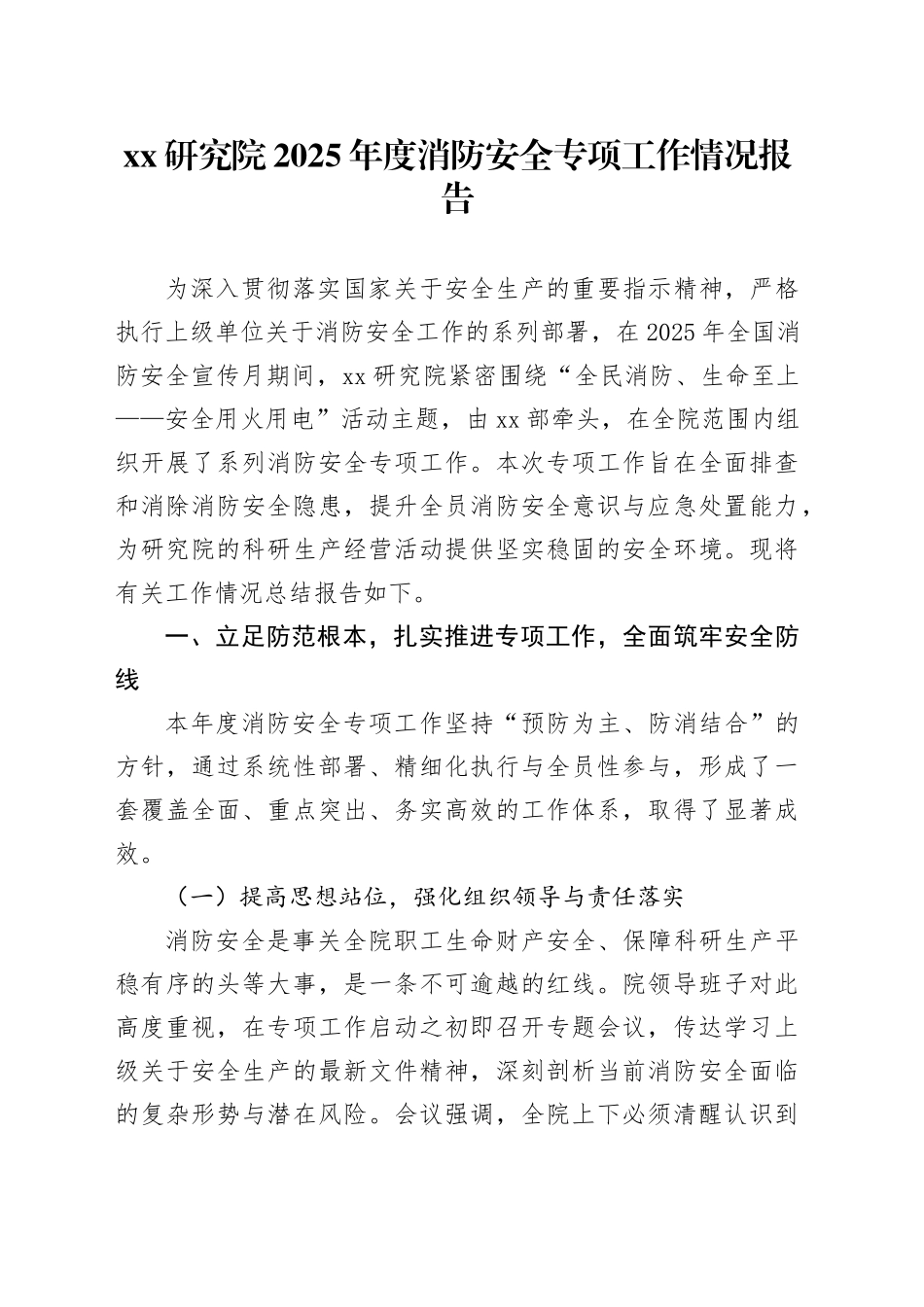 xx 研究院 2025 年度消防安全专项工作情况报告

为深入贯彻落实国家关于安全生产的重要指示精神，严格执行上级单位关于消防安全工作的系列部署，在 2025 年全国消防安全宣传月期间，xx 研究院紧密围绕“全民消防、生命至上——安全用火用电”活动主题，由 xx 部牵头，在全院范围内组织开展了系列消防安全专项工作。本次专项工作旨在全面排查和消除消防安全隐患，提升全员消防安全意识与应急处置能力，为研究院的科研生产经营活动提供坚实稳固的安全环境。现将有关工作情况总结报告如下。

一、立足防范根本，扎实推进专项工作，全面筑牢安全防线

本年度消防安全专项工作坚持“预防为主、防消结合”的方针，通过系统性部署、精细化执行与全员性参与，形成了一套覆盖全面、重点突出、务实高效的工作体系，取得了显著成效。

（一）提高思想站位，强化组织领导与责任落实

消防安全是事关全院职工生命财产安全、保障科研生产平稳有序的头等大事，是一条不可逾越的红线。院领导班子对此高度重视，在专项工作启动之初即召开专题会议，传达学习上级关于安全生产的最新文件精神，深刻剖析当前消防安全面临的复杂形势与潜在风险。会议强调，全院上下必须清醒认识到